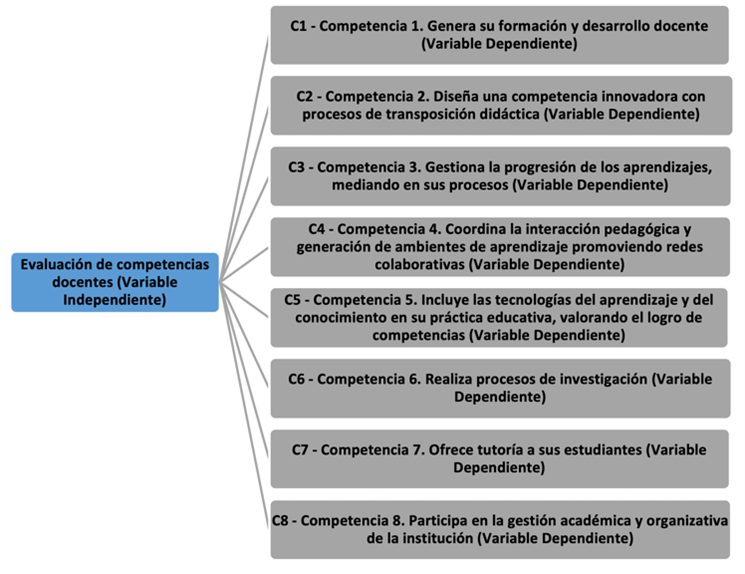 Evaluación de competencias docentes (Variable Independiente)

C1 - Competencia 1. Genera su formación y desarrollo docente (Variable Dependiente)

C2 - Competencia 2. Diseña una competencia innovadora con procesos de transposición didáctica (Variable Dependiente)

C3 - Competencia 3. Gestiona la progresión de los aprendizajes, mediando en sus procesos (Variable Dependiente)

C4 - Competencia 4. Coordina la interacción pedagógica y generación de ambientes de aprendizaje promoviendo redes colaborativas (Variable Dependiente)

C5 - Competencia 5. Incluye las tecnologías del aprendizaje y del conocimiento en su práctica educativa, valorando el logro de competencias (Variable Dependiente)

C6 - Competencia 6. Realiza procesos de investigación (Variable Dependiente)

C7 - Competencia 7. Ofrece tutoría a sus estudiantes (Variable Dependiente)

C8 - Competencia 8. Participa en la gestión académica y organizativa de la institución (Variable Dependiente)